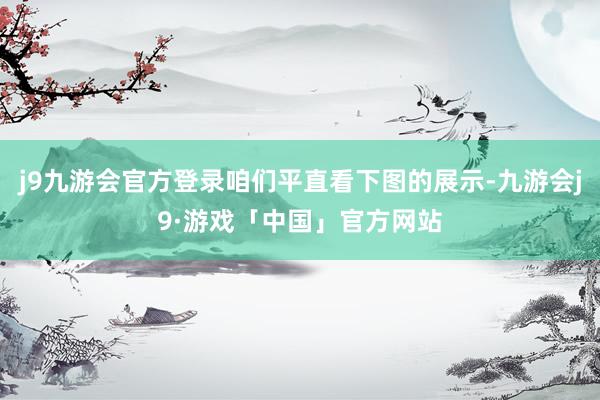 j9九游会官方登录咱们平直看下图的展示-九游会j9·游戏「中国」官方网站